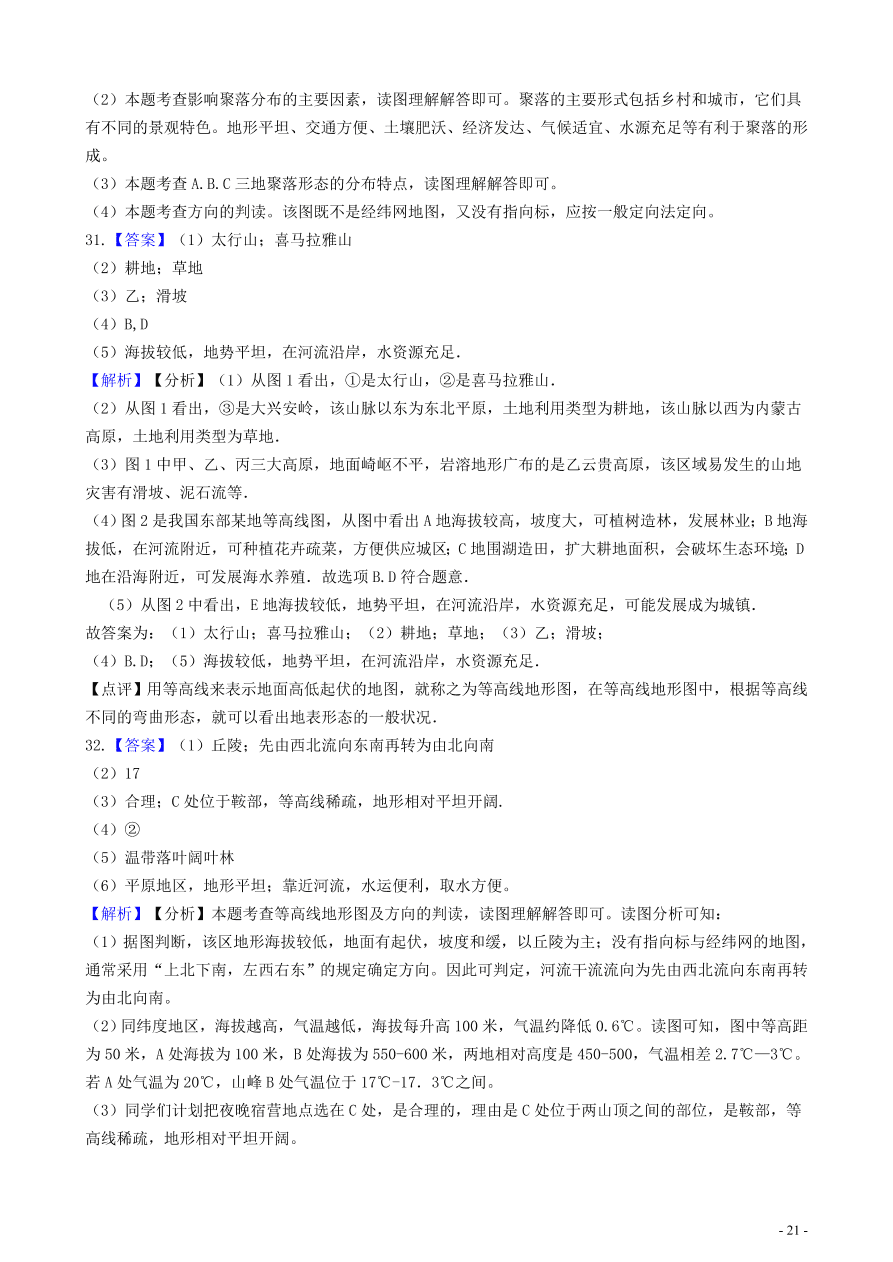 （2）本题考查影响聚落分布的主要因素，读图理解解答即可。聚落的主要形式包括乡村和城市，它们具有不同的景观特色。地形平坦、交通方便、土壤肥沃、经济发达、气候适宜、水源充足等有利于聚落的形成。

（3）本题考查A.B.C三地聚落形态的分布特点，读图理解解答即可。

（4）本题考查方向的判读。该图既不是经纬网地图，又没有指向标，应按一般定向法定向。

31.【答案】（1）太行山；喜马拉雅山

（2）耕地；草地

（3）乙；滑坡

（4）B,D

（5）海拔较低，地势平坦，在河流沿岸，水资源充足.

【解析】【分析】（1）从图1看出，①是太行山，②是喜马拉雅山.

（2）从图1看出，③是大兴安岭，该山脉以东为东北平原，土地利用类型为耕地，该山脉以西为内蒙古高原，土地利用类型为草地.

（3）图1中甲、乙、丙三大高原，地面崎岖不平，岩溶地形广布的是乙云贵高原，该区域易发生的山地灾害有滑坡、泥石流等.

（4）图2是我国东部某地等高线图，从图中看出A地海拔较高，坡度大，可植树造林，发展林业；B地海拔低，在河流附近，可种植花卉蔬菜，方便供应城区；C地围湖造田，扩大耕地面积，会破坏生态环境；D地在沿海附近，可发展海水养殖．故选项B.D符合题意.

（5）从图2中看出，E地海拔较低，地势平坦，在河流沿岸，水资源充足，可能发展成为城镇.

故答案为：（1）太行山；喜马拉雅山；（2）耕地；草地；（3）乙；滑坡；

（4）B.D；（5）海拔较低，地势平坦，在河流沿岸，水资源充足.

【点评】用等高线来表示地面高低起伏的地图，就称之为等高线地形图，在等高线地形图中，根据等高线不同的弯曲形态，就可以看出地表形态的一般状况.

32.【答案】（1）丘陵；先由西北流向东南再转为由北向南

（2）17

（3）合理；C处位于鞍部，等高线稀疏，地形相对平坦开阔.

（4）②

（5）温带落叶阔叶林

（6）平原地区，地形平坦；靠近河流，水运便利，取水方便。

【解析】【分析】本题考查等高线地形图及方向的判读，读图理解解答即可。读图分析可知：

（1）据图判断，该区地形海拔较低，地面有起伏，坡度和缓，以丘陵为主；没有指向标与经纬网的地图，通常采用“上北下南，左西右东”的规定确定方向。因此可判定，河流干流流向为先由西北流向东南再转为由北向南。

（2）同纬度地区，海拔越高，气温越低，海拔每升高100米，气温约降低0.6℃。读图可知，图中等高距为50米，A处海拔为100米，B处海拔为550-600米，两地相对高度是450-500，气温相差2.7℃—3℃。若A处气温为20℃，山峰B处气温位于17℃-17．3℃之间。

（3）同学们计划把夜晚宿营地点选在C处，是合理的，理由是C处位于两山顶之间的部位，是鞍部，等高线稀疏，地形相对平坦开阔。

- 21 -